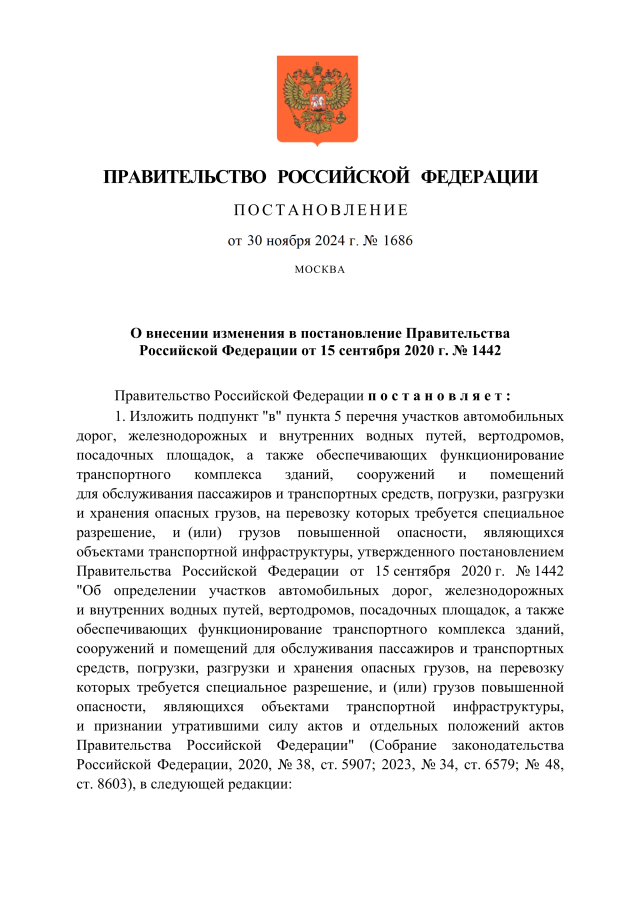 ПРАВИТЕЛЬСТВО РОССИЙСКОЙ ФЕДЕРАЦИИ

ПОСТАНОВЛЕНИЕ

от 30 ноября 2024 г. № 1686

МОСКВА

О внесении изменения в постановление Правительства Российской Федерации от 15 сентября 2020 г. № 1442

Правительство Российской Федерации постановляет:

1. Изложить подпункт "в" пункта 5 перечня участков автомобильных дорог, железнодорожных и внутренних водных путей, вертодромов, посадочных площадок, а также обеспечивающих функционирование транспортного комплекса зданий, сооружений и помещений для обслуживания пассажиров и транспортных средств, погрузки, разгрузки и хранения опасных грузов, на перевозку которых требуется специальное разрешение, и (или) грузов повышенной опасности, являющихся объектами транспортной инфраструктуры, утвержденного постановлением Правительства Российской Федерации от 15 сентября 2020 г. № 1442 "Об определении участков автомобильных дорог, железнодорожных и внутренних водных путей, вертодромов, посадочных площадок, а также обеспечивающих функционирование транспортного комплекса зданий, сооружений и помещений для обслуживания пассажиров и транспортных средств, погрузки, разгрузки и хранения опасных грузов, на перевозку которых требуется специальное разрешение, и (или) грузов повышенной опасности, являющихся объектами транспортной инфраструктуры, и признании утратившими силу актов и отдельных положений актов Правительства Российской Федерации" (Собрание законодательства Российской Федерации, 2020, № 38, ст. 5907; 2023, № 34, ст. 6579; № 48, ст. 8603), в следующей редакции: